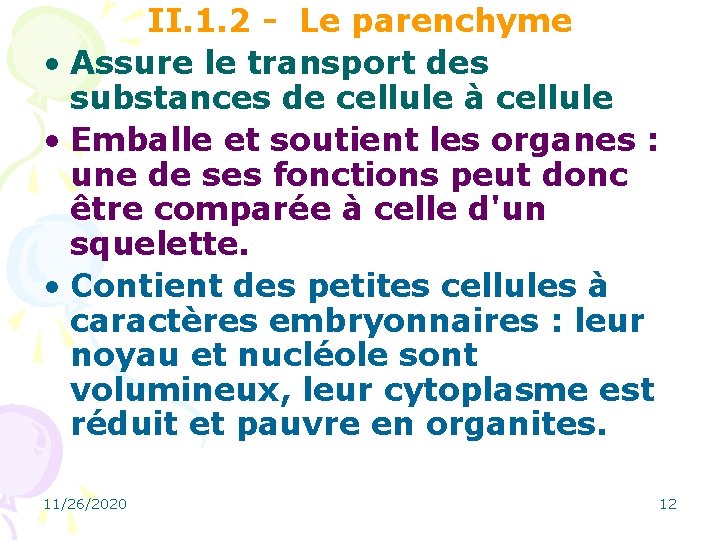 II.1.2 - Le parenchyme

• Assure le transport des substances de cellule à cellule
• Emballe et soutient les organes : une de ses fonctions peut donc être comparée à celle d'un squelette.
• Contient des petites cellules à caractères embryonnaires : leur noyau et nucléole sont volumineux, leur cytoplasme est réduit et pauvre en organites.

11/26/2020

12